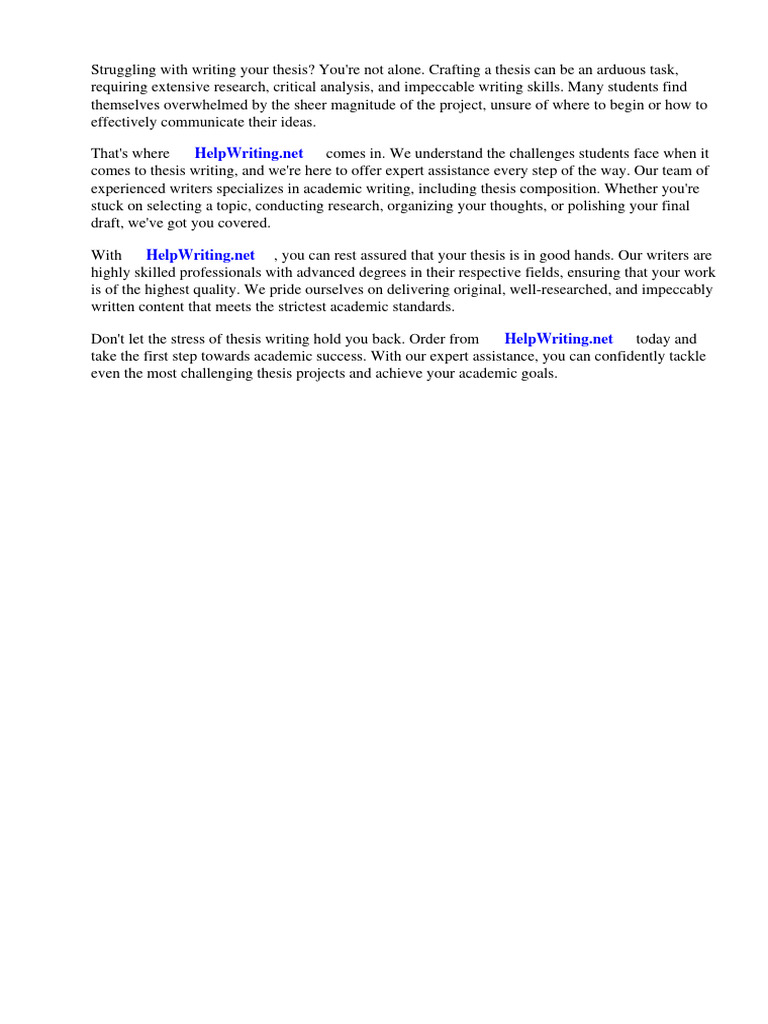 Struggling with writing your thesis? You're not alone. Crafting a thesis can be an arduous task, requiring extensive research, critical analysis, and impeccable writing skills. Many students find themselves overwhelmed by the sheer magnitude of the project, unsure of where to begin or how to effectively communicate their ideas.

That's where HelpWriting.net comes in. We understand the challenges students face when it comes to thesis writing, and we're here to offer expert assistance every step of the way. Our team of experienced writers specializes in academic writing, including thesis composition. Whether you're stuck on selecting a topic, conducting research, organizing your thoughts, or polishing your final draft, we've got you covered.

With HelpWriting.net , you can rest assured that your thesis is in good hands. Our writers are highly skilled professionals with advanced degrees in their respective fields, ensuring that your work is of the highest quality. We pride ourselves on delivering original, well-researched, and impeccably written content that meets the strictest academic standards.

Don't let the stress of thesis writing hold you back. Order from HelpWriting.net today and take the first step towards academic success. With our expert assistance, you can confidently tackle even the most challenging thesis projects and achieve your academic goals.